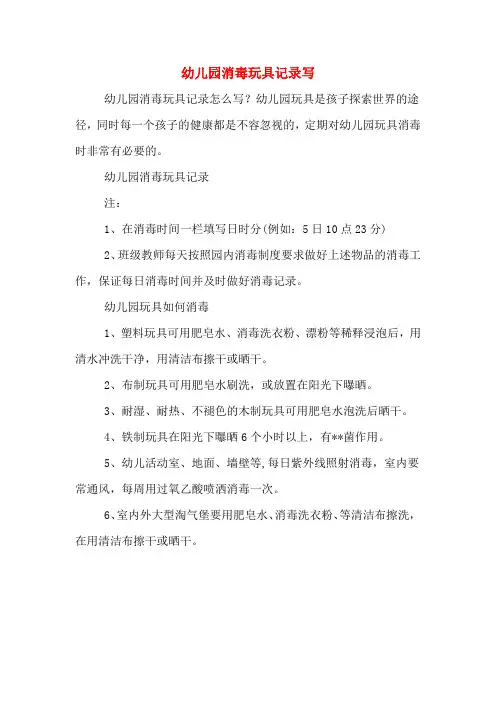 幼儿园消毒玩具记录写

幼儿园消毒玩具记录怎么写？幼儿园玩具是孩子探索世界的途径，同时每一个孩子的健康都是不容忽视的，定期对幼儿园玩具消毒时非常有必要的。

幼儿园消毒玩具记录

注：

1、在消毒时间一栏填写日时分(例如：5日10点23分)

2、班级教师每天按照园内消毒制度要求做好上述物品的消毒工作，保证每日消毒时间并及时做好消毒记录。

幼儿园玩具如何消毒

1、塑料玩具可用肥皂水、消毒洗衣粉、漂粉等稀释浸泡后，用清水冲洗干净，用清洁布擦干或晒干。

2、布制玩具可用肥皂水刷洗，或放置在阳光下曝晒。

3、耐湿、耐热、不褪色的木制玩具可用肥皂水泡洗后晒干。

4、铁制玩具在阳光下曝晒6个小时以上，有**菌作用。

5、幼儿活动室、地面、墙壁等,每日紫外线照射消毒，室内要常通风，每周用过氧乙酸喷洒消毒一次。

6、室内外大型淘气堡要用肥皂水、消毒洗衣粉、等清洁布擦洗，在用清洁布擦干或晒干。